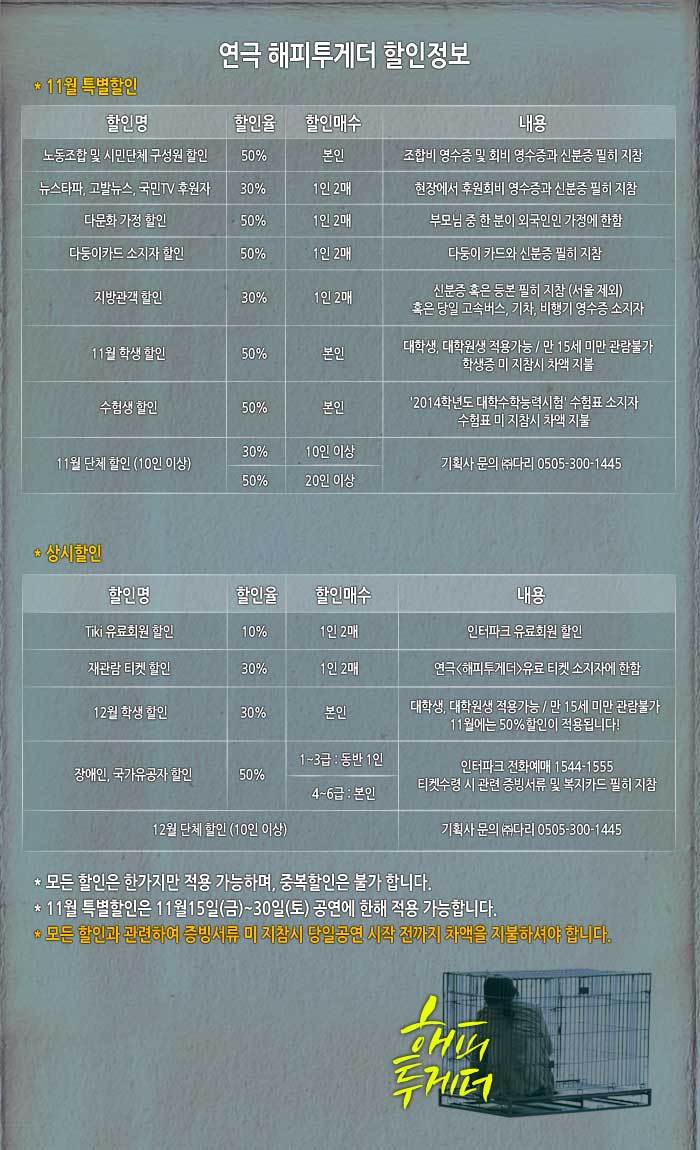 연극 해피투게더 할인정보

* 11월 특별할인

| 할인명 | 할인율 | 할인매수 | 내용 |
|---|---|---|---|
| 노동조합 및 시민단체 구성원 할인 | 50% | 본인 | 조합비 영수증 및 회비 영수증과 신분증 필히 지참 |
| 뉴스타파, 고발뉴스, 국민TV 후원자 | 30% | 1인 2매 | 현장에서 후원회비 영수증과 신분증 필히 지참 |
| 다문화 가정 할인 | 50% | 1인 2매 | 부모님 중 한 분이 외국인인 가정에 한함 |
| 다둥이카드 소지자 할인 | 50% | 1인 2매 | 다둥이 카드와 신분증 필히 지참 |
| 지방관객 할인 | 30% | 1인 2매 | 신분증 혹은 등본 필히 지참 (서울 제외) 혹은 당일 고속버스, 기차, 비행기 영수증 소지자 |
| 11월 학생 할인 | 50% | 본인 | 대학생, 대학원생 적용가능 / 만 15세 미만 관람불가 학생증 미 지참시 차액 지불 |
| 수험생 할인 | 50% | 본인 | '2014학년도 대학수학능력시험' 수험표 소지자 수험표 미 지참시 차액 지불 |
| 11월 단체 할인 (10인 이상) | 30% | 10인 이상 | 기획사 문의 ㈜다리 0505-300-1445 |
| | 50% | 20인 이상 | |

* 상시할인

| 할인명 | 할인율 | 할인매수 | 내용 |
|---|---|---|---|
| Tiki 유료회원 할인 | 10% | 1인 2매 | 인터파크 유료회원 할인 |
| 재관람 티켓 할인 | 30% | 1인 2매 | 연극<해피투게더>유료 티켓 소지자에 한함 |
| 12월 학생 할인 | 30% | 본인 | 대학생, 대학원생 적용가능 / 만 15세 미만 관람불가 11월에는 50%할인이 적용됩니다! |
| 장애인, 국가유공자 할인 | 50% | 1~3급 : 동반 1인 | 인터파크 전화예매 1544-1555 티켓수령 시 관련 증빙서류 및 복지카드 필히 지참 |
| | | 4~6급 : 본인 | |
| 12월 단체 할인 (10인 이상) | | | 기획사 문의 ㈜다리 0505-300-1445 |

* 모든 할인은 한가지만 적용 가능하며, 중복할인은 불가 합니다.
* 11월 특별할인은 11월15일(금)~30일(토) 공연에 한해 적용 가능합니다.
* 모든 할인과 관련하여 증빙서류 미 지참시 당일공연 시작 전까지 차액을 지불하셔야 합니다.

해피 투게더